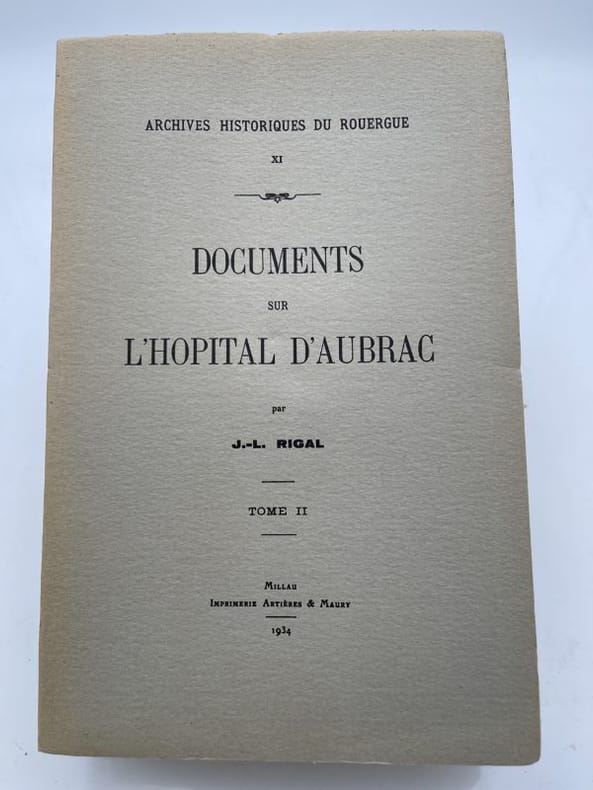 ARCHIVES HISTORIQUES DU ROUERGUE

XI

DOCUMENTS

SUR

L'HOPITAL D'AUBRAC

par

J.-L. RIGAL

TOME II

MILLAU

IMPRIMERIE ARTIÈRES & MAURY

1934